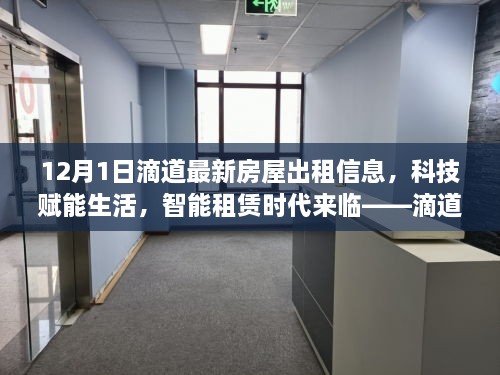 12月1日滴道最新房屋出租信息，科技赋能生活，智能租赁时代来临——滴道